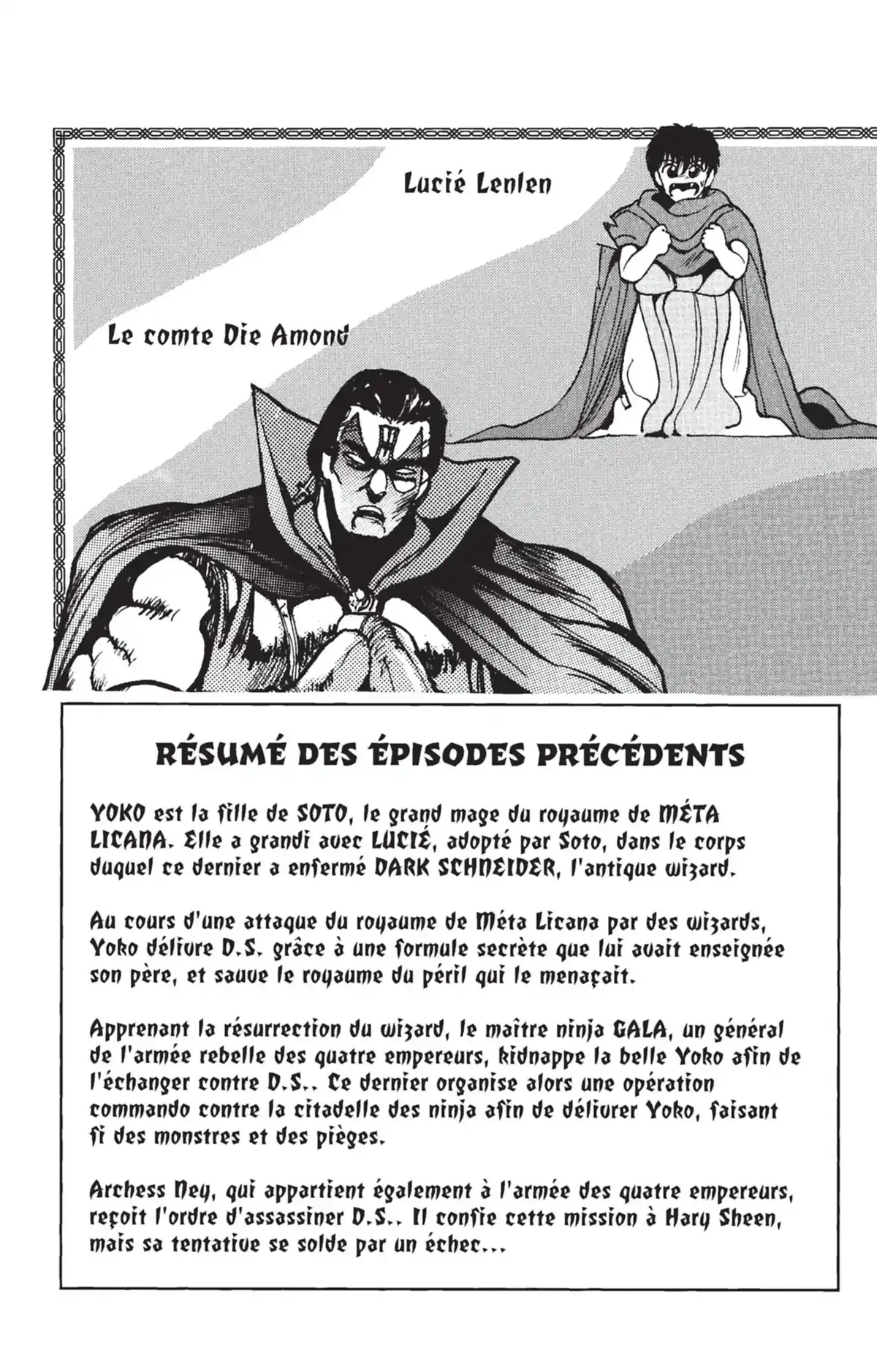 Lucié Lenlen

Le comte Die Amond

RÉSUMÉ DES ÉPISODES PRÉCÉDENTS

YOKO est la fille de SOTO, le grand mage du royaume de MÉTA LICANA. Elle a grandi avec LUCIÉ, adopté par Soto, dans le corps duquel ce dernier a enfermé DARK SCHNEIDER, l'antique wizard.

Au cours d'une attaque du royaume de Méta Licana par des wizards, Yoko délivre D.S. grâce à une formule secrète que lui avait enseignée son père, et sauve le royaume du péril qui le menaçait.

Apprenant la résurrection du wizard, le maître ninja GALA, un général de l'armée rebelle des quatre empereurs, kidnappe la belle Yoko afin de l'échanger contre D.S.. Ce dernier organise alors une opération commando contre la citadelle des ninja afin de délivrer Yoko, faisant fi des monstres et des pièges.

Archess Ney, qui appartient également à l'armée des quatre empereurs, reçoit l'ordre d'assassiner D.S.. Il confie cette mission à Hary Sheen, mais sa tentative se solde par un échec...